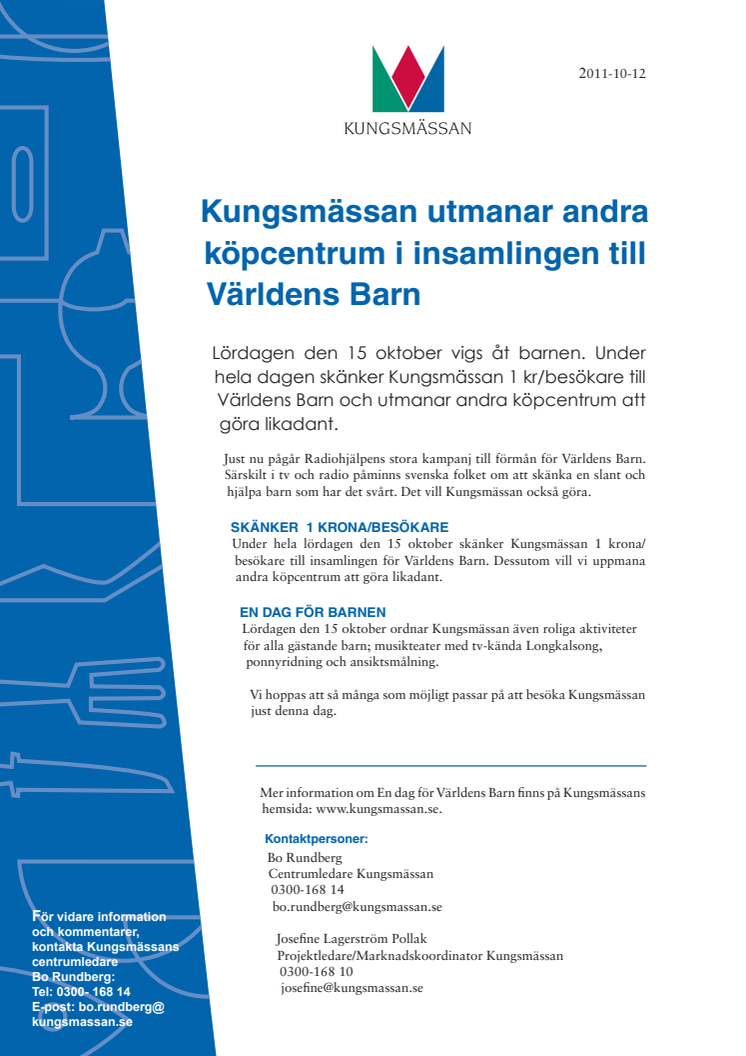 KUNGSMÄSSAN

2011-10-12

Kungsmässan utmanar andra köpcentrum i insamlingen till Världens Barn

Lördagen den 15 oktober vigs åt barnen. Under hela dagen skänker Kungsmässan 1 kr/besökare till Världens Barn och utmanar andra köpcentrum att göra likadant.

Just nu pågår Radiohjälpens stora kampanj till förmån för Världens Barn. Särskilt i tv och radio påminns svenska folket om att skänka en slant och hjälpa barn som har det svårt. Det vill Kungsmässan också göra.

SKÄNKER 1 KRONA/BESÖKARE
Under hela lördagen den 15 oktober skänker Kungsmässan 1 krona/besökare till insamlingen för Världens Barn. Dessutom vill vi uppmana andra köpcentrum att göra likadant.

EN DAG FÖR BARNEN
Lördagen den 15 oktober ordnar Kungsmässan även roliga aktiviteter för alla gästande barn; musikteater med tv-kända Longkalsong, ponnyridning och ansiktsmålning.

Vi hoppas att så många som möjligt passar på att besöka Kungsmässan just denna dag.

Mer information om En dag för Världens Barn finns på Kungsmässans hemsida: www.kungsmassan.se.

Kontaktpersoner:
Bo Rundberg
Centrumledare Kungsmässan
0300-168 14
bo.rundberg@kungsmassan.se

Josefine Lagerström Pollak
Projektledare/Marknadskoordinator Kungsmässan
0300-168 10
josefine@kungsmassan.se

För vidare information och kommentarer, kontakta Kungsmässans centrumledare Bo Rundberg:
Tel: 0300- 168 14
E-post: bo.rundberg@kungsmassan.se